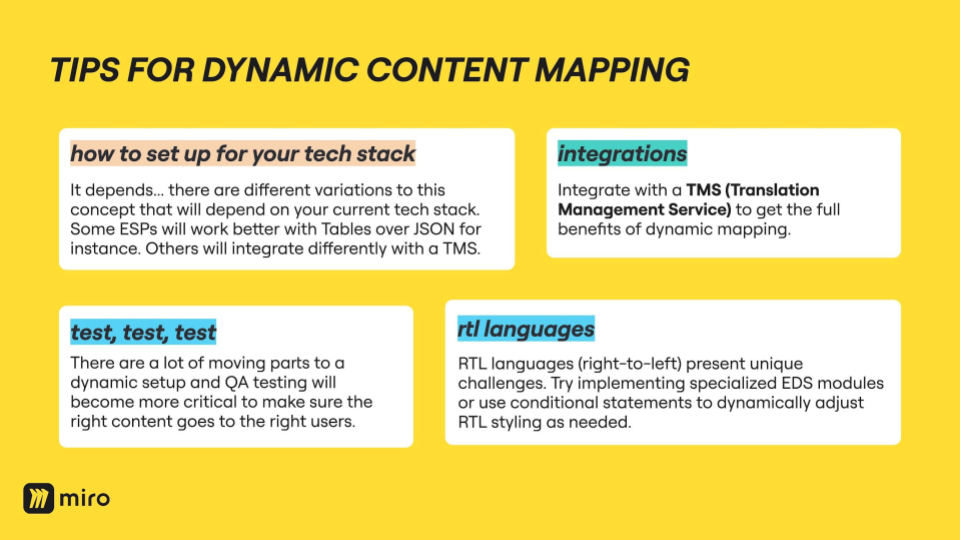 TIPS FOR DYNAMIC CONTENT MAPPING

how to set up for your tech stack

It depends... there are different variations to this concept that will depend on your current tech stack. Some ESPs will work better with Tables over JSON for instance. Others will integrate differently with a TMS.

integrations

Integrate with a TMS (Translation Management Service) to get the full benefits of dynamic mapping.

test, test, test

There are a lot of moving parts to a dynamic setup and QA testing will become more critical to make sure the right content goes to the right users.

rtl languages

RTL languages (right-to-left) present unique challenges. Try implementing specialized EDS modules or use conditional statements to dynamically adjust RTL styling as needed.

miro